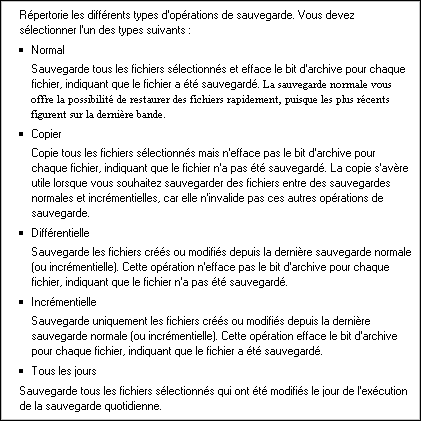 Répertorie les différents types d'opérations de sauvegarde. Vous devez sélectionner l'un des types suivants :

▪ Normal

Sauvegarde tous les fichiers sélectionnés et efface le bit d'archive pour chaque fichier, indiquant que le fichier a été sauvegardé. La sauvegarde normale vous offre la possibilité de restaurer des fichiers rapidement, puisque les plus récents figurent sur la dernière bande.

▪ Copier

Copie tous les fichiers sélectionnés mais n'efface pas le bit d'archive pour chaque fichier, indiquant que le fichier n'a pas été sauvegardé. La copie s'avère utile lorsque vous souhaitez sauvegarder des fichiers entre des sauvegardes normales et incrémentielles, car elle n'invalide pas ces autres opérations de sauvegarde.

▪ Différentielle

Sauvegarde les fichiers créés ou modifiés depuis la dernière sauvegarde normale (ou incrémentielle). Cette opération n'efface pas le bit d'archive pour chaque fichier, indiquant que le fichier n'a pas été sauvegardé.

▪ Incrémentielle

Sauvegarde uniquement les fichiers créés ou modifiés depuis la dernière sauvegarde normale (ou incrémentielle). Cette opération efface le bit d'archive pour chaque fichier, indiquant que le fichier a été sauvegardé.

▪ Tous les jours

Sauvegarde tous les fichiers sélectionnés qui ont été modifiés le jour de l'exécution de la sauvegarde quotidienne.